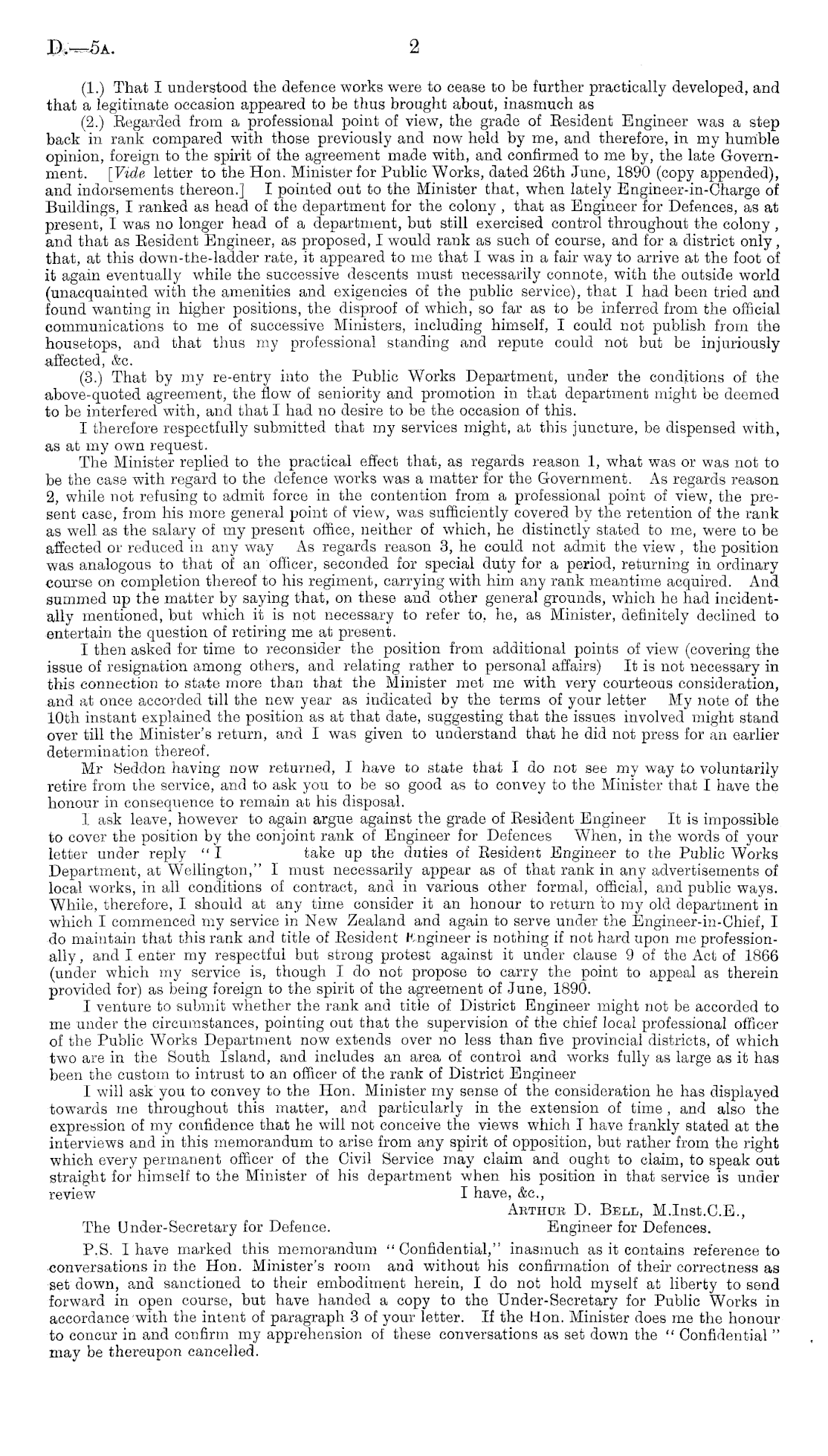 D.—5A. 2

(1.) That I understood the defence works were to cease to be further practically developed, and that a legitimate occasion appeared to be thus brought about, inasmuch as

(2.) Regarded from a professional point of view, the grade of Resident Engineer was a step back in rank compared with those previously and now held by me, and therefore, in my humble opinion, foreign to the spirit of the agreement made with, and confirmed to me by, the late Government. [Vide letter to the Hon. Minister for Public Works, dated 26th June, 1890 (copy appended), and indorsements thereon.] I pointed out to the Minister that, when lately Engineer-in-Charge of Buildings, I ranked as head of the department for the colony, that as Engineer for Defences, as at present, I was no longer head of a department, but still exercised control throughout the colony, and that as Resident Engineer, as proposed, I would rank as such of course, and for a district only, that, at this down-the-ladder rate, it appeared to me that I was in a fair way to arrive at the foot of it again eventually while the successive descents must necessarily connote, with the outside world (unacquainted with the amenities and exigencies of the public service), that I had been tried and found wanting in higher positions, the disproof of which, so far as to be inferred from the official communications to me of successive Ministers, including himself, I could not publish from the housetops, and that thus my professional standing and repute could not but be injuriously affected, &c.

(3.) That by my re-entry into the Public Works Department, under the conditions of the above-quoted agreement, the flow of seniority and promotion in that department might be deemed to be interfered with, and that I had no desire to be the occasion of this.

I therefore respectfully submitted that my services might, at this juncture, be dispensed with, as at my own request.

The Minister replied to the practical effect that, as regards reason 1, what was or was not to be the case with regard to the defence works was a matter for the Government. As regards reason 2, while not refusing to admit force in the contention from a professional point of view, the present case, from his more general point of view, was sufficiently covered by the retention of the rank as well as the salary of my present office, neither of which, he distinctly stated to me, were to be affected or reduced in any way As regards reason 3, he could not admit the view, the position was analogous to that of an officer, seconded for special duty for a period, returning in ordinary course on completion thereof to his regiment, carrying with him any rank meantime acquired. And summed up the matter by saying that, on these and other general grounds, which he had incidentally mentioned, but which it is not necessary to refer to, he, as Minister, definitely declined to entertain the question of retiring me at present.

I then asked for time to reconsider the position from additional points of view (covering the issue of resignation among others, and relating rather to personal affairs) It is not necessary in this connection to state more than that the Minister met me with very courteous consideration, and at once accorded till the new year as indicated by the terms of your letter My note of the 10th instant explained the position as at that date, suggesting that the issues involved might stand over till the Minister's return, and I was given to understand that he did not press for an earlier determination thereof.

Mr Seddon having now returned, I have to state that I do not see my way to voluntarily retire from the service, and to ask you to be so good as to convey to the Minister that I have the honour in consequence to remain at his disposal.

I ask leave, however to again argue against the grade of Resident Engineer It is impossible to cover the position by the conjoint rank of Engineer for Defences When, in the words of your letter under reply "I take up the duties of Resident Engineer to the Public Works Department, at Wellington," I must necessarily appear as of that rank in any advertisements of local works, in all conditions of contract, and in various other formal, official, and public ways. While, therefore, I should at any time consider it an honour to return to my old department in which I commenced my service in New Zealand and again to serve under the Engineer-in-Chief, I do maintain that this rank and title of Resident Engineer is nothing if not hard upon me professionally, and I enter my respectful but strong protest against it under clause 9 of the Act of 1866 (under which my service is, though I do not propose to carry the point to appeal as therein provided for) as being foreign to the spirit of the agreement of June, 1890.

I venture to submit whether the rank and title of District Engineer might not be accorded to me under the circumstances, pointing out that the supervision of the chief local professional officer of the Public Works Department now extends over no less than five provincial districts, of which two are in the South Island, and includes an area of control and works fully as large as it has been the custom to intrust to an officer of the rank of District Engineer

I will ask you to convey to the Hon. Minister my sense of the consideration he has displayed towards me throughout this matter, and particularly in the extension of time, and also the expression of my confidence that he will not conceive the views which I have frankly stated at the interviews and in this memorandum to arise from any spirit of opposition, but rather from the right which every permanent officer of the Civil Service may claim and ought to claim, to speak out straight for himself to the Minister of his department when his position in that service is under review I have, &c.,

ARTHUR D. BELL, M.Inst.C.E.,
Engineer for Defences.

The Under-Secretary for Defence.

P.S. I have marked this memorandum "Confidential," inasmuch as it contains reference to conversations in the Hon. Minister's room and without his confirmation of their correctness as set down, and sanctioned to their embodiment herein, I do not hold myself at liberty to send forward in open course, but have handed a copy to the Under-Secretary for Public Works in accordance with the intent of paragraph 3 of your letter. If the Hon. Minister does me the honour to concur in and confirm my apprehension of these conversations as set down the "Confidential" may be thereupon cancelled.